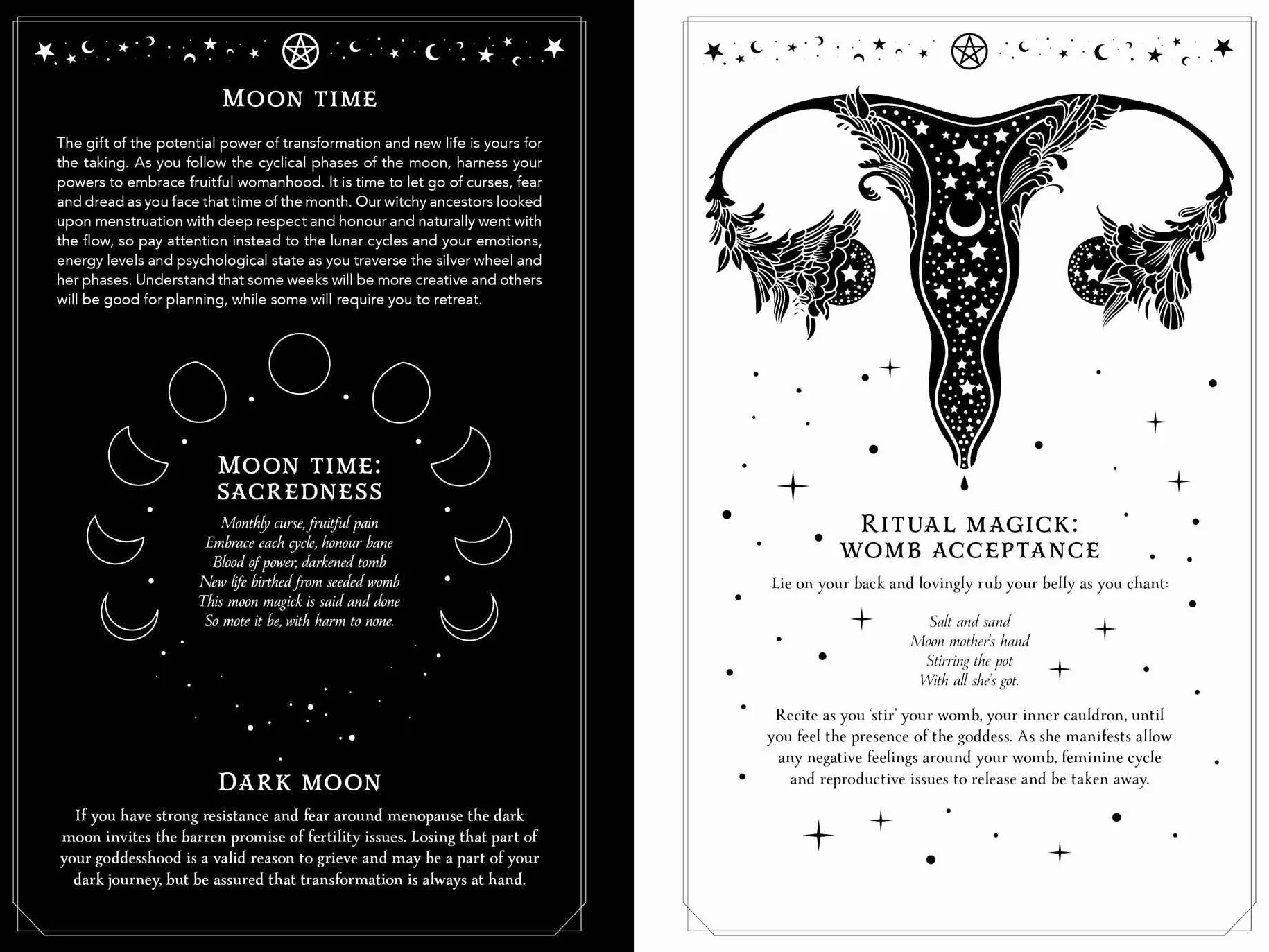 MOON TIME

The gift of the potential power of transformation and new life is yours for the taking. As you follow the cyclical phases of the moon, harness your powers to embrace fruitful womanhood. It is time to let go of curses, fear and dread as you face that time of the month. Our witchy ancestors looked upon menstruation with deep respect and honour and naturally went with the flow, so pay attention instead to the lunar cycles and your emotions, energy levels and psychological state as you traverse the silver wheel and her phases. Understand that some weeks will be more creative and others will be good for planning, while some will require you to retreat.

MOON TIME: SACREDNESS

Monthly curse, fruitful pain
Embrace each cycle, honour bane
Blood of power, darkened tomb
New life birthed from seeded womb
This moon magick is said and done
So mote it be, with harm to none.

DARK MOON

If you have strong resistance and fear around menopause the dark moon invites the barren promise of fertility issues. Losing that part of your goddesshood is a valid reason to grieve and may be a part of your dark journey, but be assured that transformation is always at hand.

RITUAL MAGICK: WOMB ACCEPTANCE

Lie on your back and lovingly rub your belly as you chant:

Salt and sand
Moon mother's hand
Stirring the pot
With all she's got.

Recite as you 'stir' your womb, your inner cauldron, until you feel the presence of the goddess. As she manifests allow any negative feelings around your womb, feminine cycle and reproductive issues to release and be taken away.